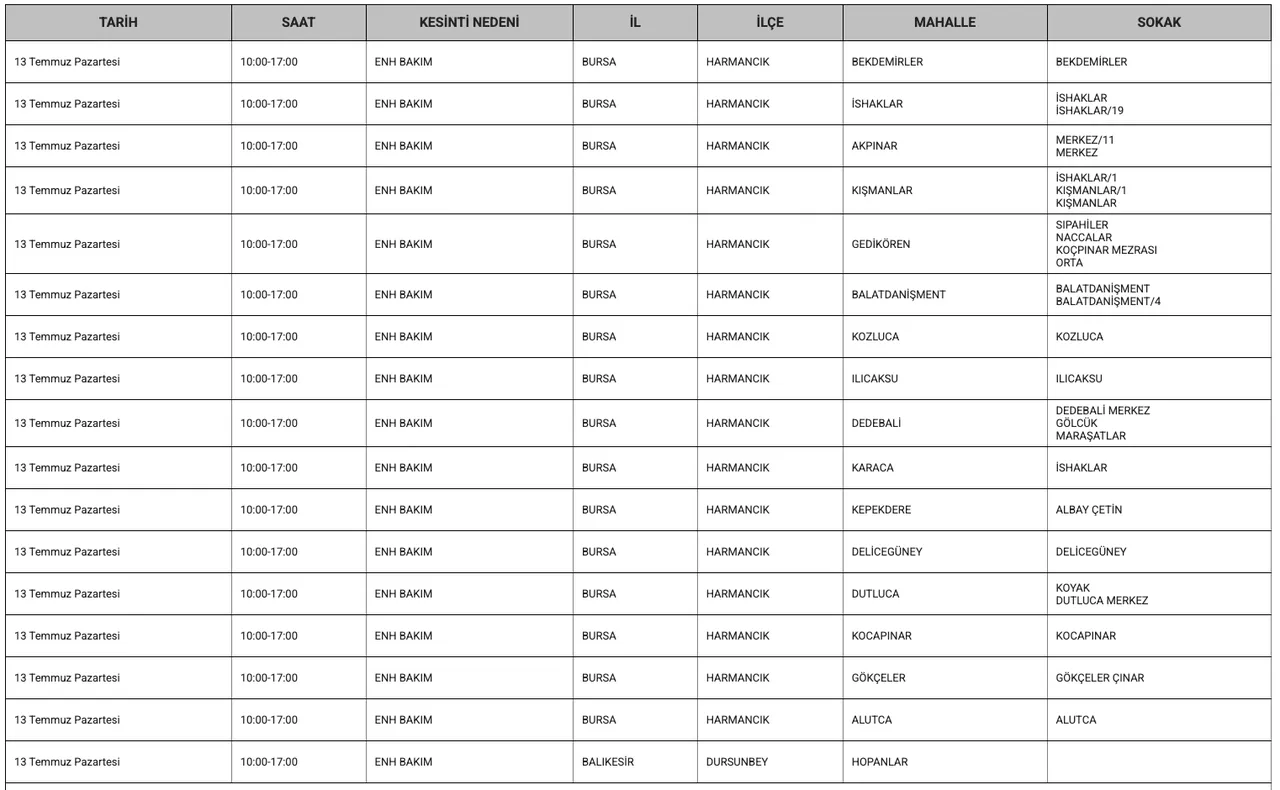 | TARİH | SAAT | KESİNTİ NEDENİ | İL | İLÇE | MAHALLE | SOKAK |
|---|---|---|---|---|---|---|
| 13 Temmuz Pazartesi | 10:00-17:00 | ENH BAKIM | BURSA | HARMANCIK | BEKDEMİRLER | BEKDEMİRLER |
| 13 Temmuz Pazartesi | 10:00-17:00 | ENH BAKIM | BURSA | HARMANCIK | İSHAKLAR | İSHAKLAR İSHAKLAR/19 |
| 13 Temmuz Pazartesi | 10:00-17:00 | ENH BAKIM | BURSA | HARMANCIK | AKPINAR | MERKEZ/11 MERKEZ |
| 13 Temmuz Pazartesi | 10:00-17:00 | ENH BAKIM | BURSA | HARMANCIK | KIŞMANLAR | İSHAKLAR/1 KIŞMANLAR/1 KIŞMANLAR |
| 13 Temmuz Pazartesi | 10:00-17:00 | ENH BAKIM | BURSA | HARMANCIK | GEDİKÖREN | SIPAHİLER NACCALAR KOÇPINAR MEZRASI ORTA |
| 13 Temmuz Pazartesi | 10:00-17:00 | ENH BAKIM | BURSA | HARMANCIK | BALATDANİŞMENT | BALATDANİŞMENT BALATDANİŞMENT/4 |
| 13 Temmuz Pazartesi | 10:00-17:00 | ENH BAKIM | BURSA | HARMANCIK | KOZLUCA | KOZLUCA |
| 13 Temmuz Pazartesi | 10:00-17:00 | ENH BAKIM | BURSA | HARMANCIK | ILICAKSU | ILICAKSU |
| 13 Temmuz Pazartesi | 10:00-17:00 | ENH BAKIM | BURSA | HARMANCIK | DEDEBALİ | DEDEBALİ MERKEZ GÖLCÜK MARAŞATLAR |
| 13 Temmuz Pazartesi | 10:00-17:00 | ENH BAKIM | BURSA | HARMANCIK | KARACA | İSHAKLAR |
| 13 Temmuz Pazartesi | 10:00-17:00 | ENH BAKIM | BURSA | HARMANCIK | KEPEKDERE | ALBAY ÇETİN |
| 13 Temmuz Pazartesi | 10:00-17:00 | ENH BAKIM | BURSA | HARMANCIK | DELİCEGÜNEY | DELİCEGÜNEY |
| 13 Temmuz Pazartesi | 10:00-17:00 | ENH BAKIM | BURSA | HARMANCIK | DUTLUCA | KOYAK DUTLUCA MERKEZ |
| 13 Temmuz Pazartesi | 10:00-17:00 | ENH BAKIM | BURSA | HARMANCIK | KOCAPINAR | KOCAPINAR |
| 13 Temmuz Pazartesi | 10:00-17:00 | ENH BAKIM | BURSA | HARMANCIK | GÖKÇELER | GÖKÇELER ÇINAR |
| 13 Temmuz Pazartesi | 10:00-17:00 | ENH BAKIM | BURSA | HARMANCIK | ALUTCA | ALUTCA |
| 13 Temmuz Pazartesi | 10:00-17:00 | ENH BAKIM | BALIKESİR | DURSUNBEY | HOPANLAR | |